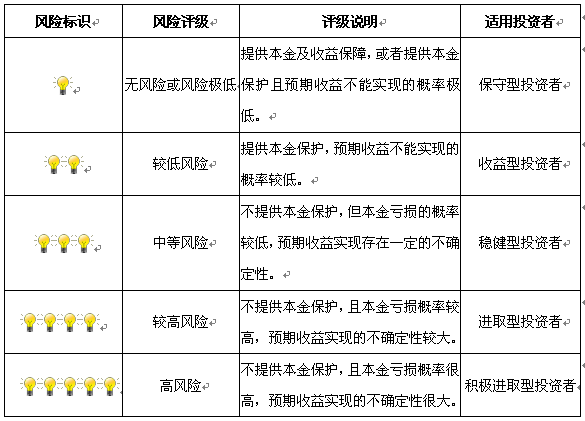 | 风险标识 | 风险评级 | 评级说明 | 适用投资者 |
|---|---|---|---|
|  | 无风险或风险极低 | 提供本金及收益保障，或者提供本金保护且预期收益不能实现的概率极低。 | 保守型投资者 |
|  | 较低风险 | 提供本金保护，预期收益不能实现的概率较低。 | 收益型投资者 |
|  | 中等风险 | 不提供本金保护，但本金亏损的概率较低，预期收益实现存在一定的不确定性。 | 稳健型投资者 |
|  | 较高风险 | 不提供本金保护，且本金亏损概率较高，预期收益实现的不确定性较大。 | 进取型投资者 |
|  | 高风险 | 不提供本金保护，且本金亏损概率很高，预期收益实现的不确定性很大。 | 积极进取型投资者 |